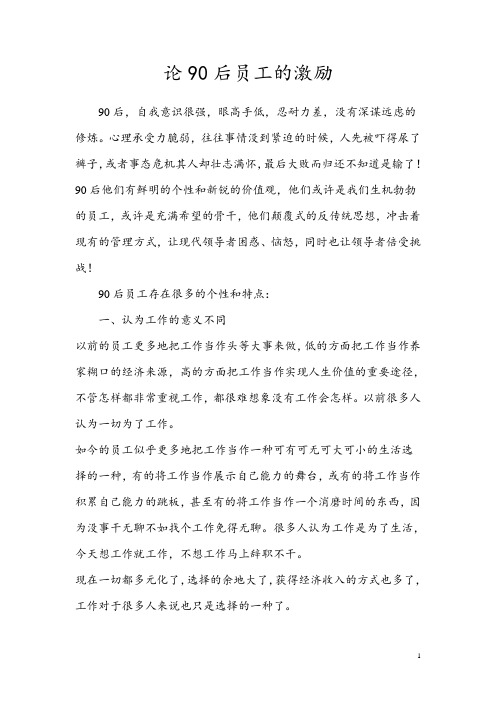 论90后员工的激励

90后，自我意识很强，眼高手低，忍耐力差，没有深谋远虑的修炼。心理承受力脆弱，往往事情没到紧迫的时候，人先被吓得尿了裤子，或者事态危机其人却壮志满怀，最后大败而归还不知道是输了！90后他们有鲜明的个性和新锐的价值观，他们或许是我们生机勃勃的员工，或许是充满希望的骨干，他们颠覆式的反传统思想，冲击着现有的管理方式，让现代领导者困惑、恼怒，同时也让领导者倍受挑战！

90后员工存在很多的个性和特点：

一、认为工作的意义不同

以前的员工更多地把工作当作头等大事来做，低的方面把工作当作养家糊口的经济来源，高的方面把工作当作实现人生价值的重要途径，不管怎样都非常重视工作，都很难想象没有工作会怎样。以前很多人认为一切为了工作。

如今的员工似乎更多地把工作当作一种可有可无可大可小的生活选择的一种，有的将工作当作展示自己能力的舞台，或有的将工作当作积累自己能力的跳板，甚至有的将工作当作一个消磨时间的东西，因为没事干无聊不如找个工作免得无聊。很多人认为工作是为了生活，今天想工作就工作，不想工作马上辞职不干。

现在一切都多元化了，选择的余地大了，获得经济收入的方式也多了，工作对于很多人来说也只是选择的一种了。

1